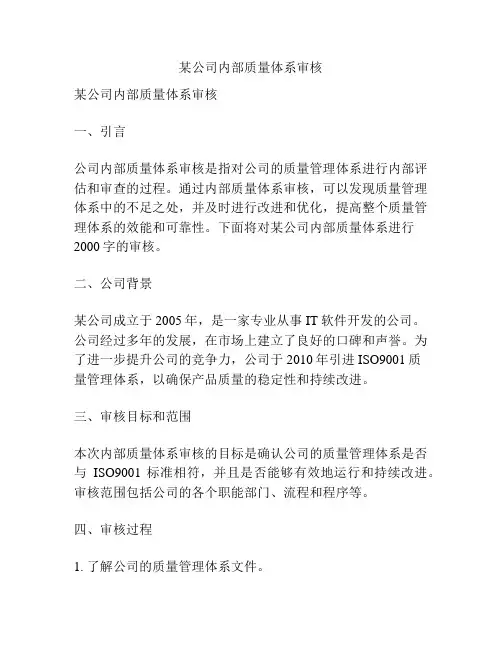 某公司内部质量体系审核

某公司内部质量体系审核

一、引言

公司内部质量体系审核是指对公司的质量管理体系进行内部评估和审查的过程。通过内部质量体系审核，可以发现质量管理体系中的不足之处，并及时进行改进和优化，提高整个质量管理体系的效能和可靠性。下面将对某公司内部质量体系进行2000字的审核。

二、公司背景

某公司成立于2005年，是一家专业从事IT软件开发的公司。公司经过多年的发展，在市场上建立了良好的口碑和声誉。为了进一步提升公司的竞争力，公司于2010年引进ISO9001质量管理体系，以确保产品质量的稳定性和持续改进。

三、审核目标和范围

本次内部质量体系审核的目标是确认公司的质量管理体系是否与 ISO9001 标准相符，并且是否能够有效地运行和持续改进。审核范围包括公司的各个职能部门、流程和程序等。

四、审核过程

1. 了解公司的质量管理体系文件。